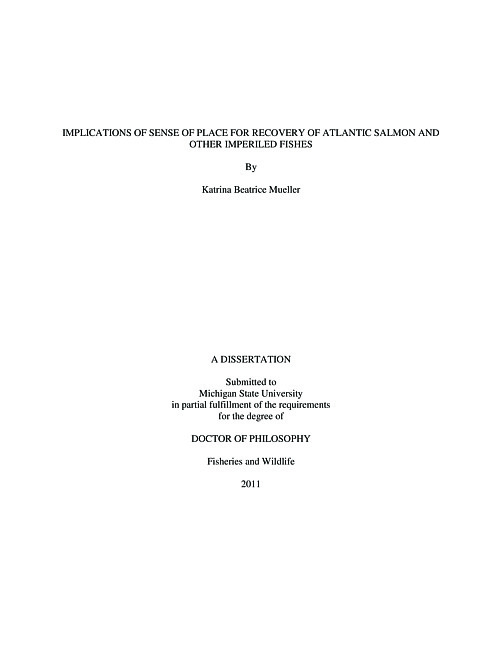 IMPLICATIONS OF SENSE OF PLACE FOR RECOVERY OF ATLANTIC SALMON AND OTHER IMPERILED FISHES

By

Katrina Beatrice Mueller

A DISSERTATION

Submitted to
Michigan State University
in partial fulfillment of the requirements
for the degree of

DOCTOR OF PHILOSOPHY

Fisheries and Wildlife

2011